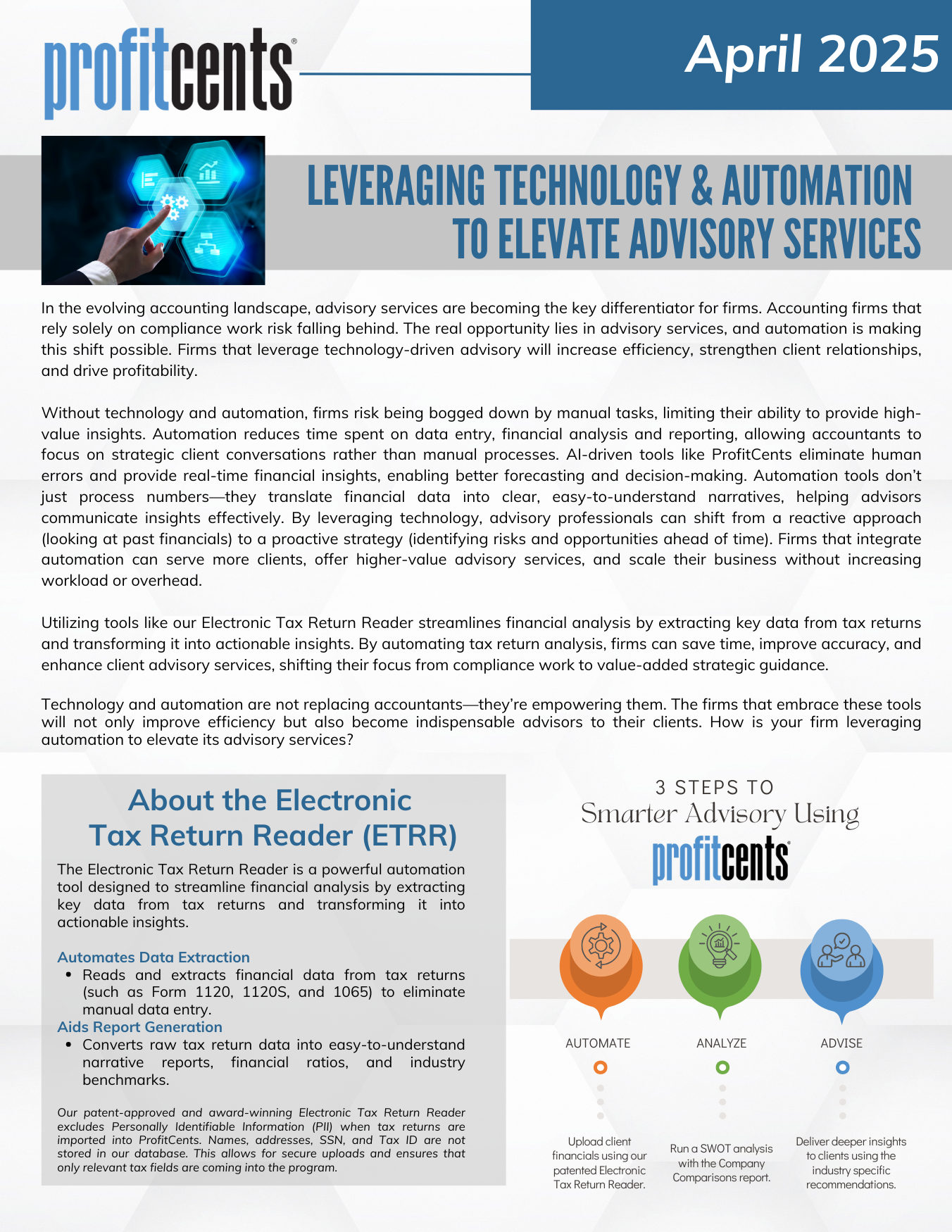 profitcents®

April 2025

LEVERAGING TECHNOLOGY & AUTOMATION TO ELEVATE ADVISORY SERVICES

In the evolving accounting landscape, advisory services are becoming the key differentiator for firms. Accounting firms that rely solely on compliance work risk falling behind. The real opportunity lies in advisory services, and automation is making this shift possible. Firms that leverage technology-driven advisory will increase efficiency, strengthen client relationships, and drive profitability.

Without technology and automation, firms risk being bogged down by manual tasks, limiting their ability to provide high-value insights. Automation reduces time spent on data entry, financial analysis and reporting, allowing accountants to focus on strategic client conversations rather than manual processes. AI-driven tools like ProfitCents eliminate human errors and provide real-time financial insights, enabling better forecasting and decision-making. Automation tools don't just process numbers—they translate financial data into clear, easy-to-understand narratives, helping advisors communicate insights effectively. By leveraging technology, advisory professionals can shift from a reactive approach (looking at past financials) to a proactive strategy (identifying risks and opportunities ahead of time). Firms that integrate automation can serve more clients, offer higher-value advisory services, and scale their business without increasing workload or overhead.

Utilizing tools like our Electronic Tax Return Reader streamlines financial analysis by extracting key data from tax returns and transforming it into actionable insights. By automating tax return analysis, firms can save time, improve accuracy, and enhance client advisory services, shifting their focus from compliance work to value-added strategic guidance.

Technology and automation are not replacing accountants—they're empowering them. The firms that embrace these tools will not only improve efficiency but also become indispensable advisors to their clients. How is your firm leveraging automation to elevate its advisory services?

About the Electronic Tax Return Reader (ETRR)

The Electronic Tax Return Reader is a powerful automation tool designed to streamline financial analysis by extracting key data from tax returns and transforming it into actionable insights.

Automates Data Extraction
• Reads and extracts financial data from tax returns (such as Form 1120, 1120S, and 1065) to eliminate manual data entry.
Aids Report Generation
• Converts raw tax return data into easy-to-understand narrative reports, financial ratios, and industry benchmarks.

Our patent-approved and award-winning Electronic Tax Return Reader excludes Personally Identifiable Information (PII) when tax returns are imported into ProfitCents. Names, addresses, SSN, and Tax ID are not stored in our database. This allows for secure uploads and ensures that only relevant tax fields are coming into the program.

3 STEPS TO
Smarter Advisory Using
profitcents®

AUTOMATE
Upload client financials using our patented Electronic Tax Return Reader.

ANALYZE
Run a SWOT analysis with the Company Comparisons report.

ADVISE
Deliver deeper insights to clients using the industry specific recommendations.